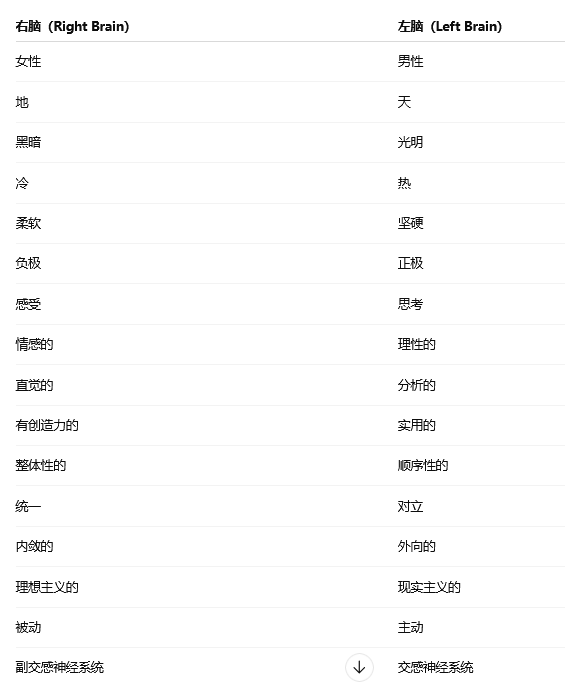 | 右脑（Right Brain） | 左脑（Left Brain） |
|---|---|
| 女性 | 男性 |
| 地 | 天 |
| 黑暗 | 光明 |
| 冷 | 热 |
| 柔软 | 坚硬 |
| 负极 | 正极 |
| 感受 | 思考 |
| 情感的 | 理性的 |
| 直觉的 | 分析的 |
| 有创造力的 | 实用的 |
| 整体性的 | 顺序性的 |
| 统一 | 对立 |
| 内敛的 | 外向的 |
| 理想主义的 | 现实主义的 |
| 被动 | 主动 |
| 副交感神经系统 | 交感神经系统 |